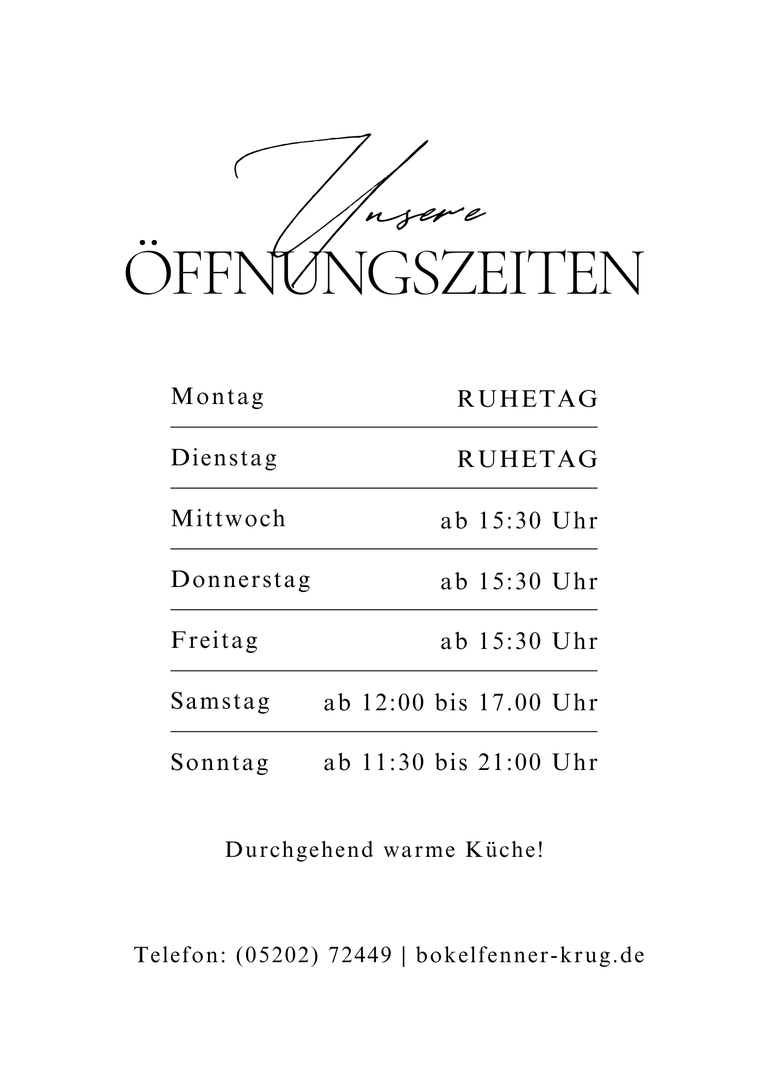 Unsere
ÖFFNUNGSZEITEN

Montag RUHETAG
Dienstag RUHETAG
Mittwoch ab 15:30 Uhr
Donnerstag ab 15:30 Uhr
Freitag ab 15:30 Uhr
Samstag ab 12:00 bis 17.00 Uhr
Sonntag ab 11:30 bis 21:00 Uhr

Durchgehend warme Küche!

Telefon: (05202) 72449 | bokelfenner-krug.de